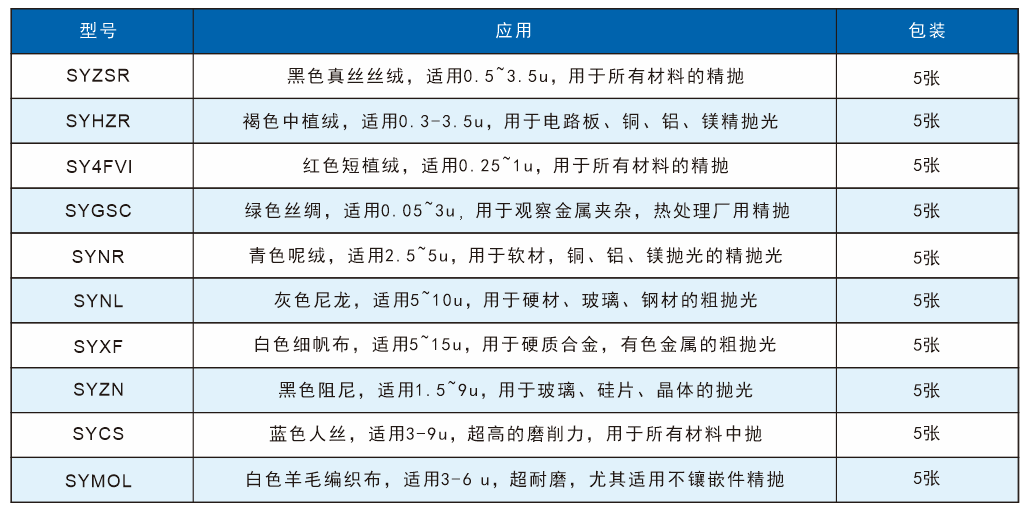 | 型号 | 应用 | 包装 |
|---|---|---|
| SYZSR | 黑色真丝丝绒，适用0.5~3.5u，用于所有材料的精抛 | 5张 |
| SYHZR | 褐色中植绒，适用0.3-3.5u，用于电路板、铜、铝、镁精抛光 | 5张 |
| SY4FVI | 红色短植绒，适用0.25~1u，用于所有材料的精抛 | 5张 |
| SYGSC | 绿色丝绸，适用0.05~3u，用于观察金属夹杂，热处理厂用精抛 | 5张 |
| SYNR | 青色呢绒，适用2.5~5u，用于软材，铜、铝、镁抛光的精抛光 | 5张 |
| SYNL | 灰色尼龙，适用5~10u，用于硬材、玻璃、钢材的粗抛光 | 5张 |
| SYXF | 白色细帆布，适用5~15u，用于硬质合金，有色金属的粗抛光 | 5张 |
| SYZN | 黑色阻尼，适用1.5~9u，用于玻璃、硅片、晶体的抛光 | 5张 |
| SYCS | 蓝色人丝，适用3-9u，超高的磨削力，用于所有材料中抛 | 5张 |
| SYMOL | 白色羊毛编织布，适用3-6 u，超耐磨，尤其适用不镶嵌件精抛 | 5张 |